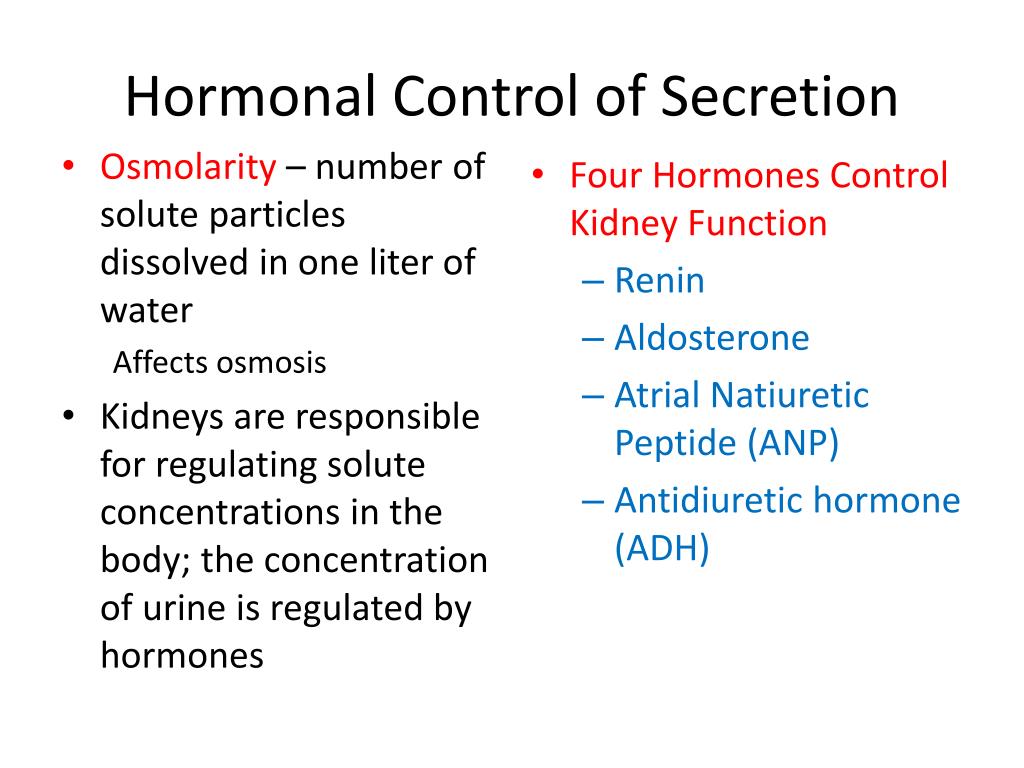 Hormonal Control of Secretion

• Osmolarity – number of solute particles dissolved in one liter of water

Affects osmosis

• Kidneys are responsible for regulating solute concentrations in the body; the concentration of urine is regulated by hormones

• Four Hormones Control Kidney Function
– Renin
– Aldosterone
– Atrial Natiuretic Peptide (ANP)
– Antidiuretic hormone (ADH)